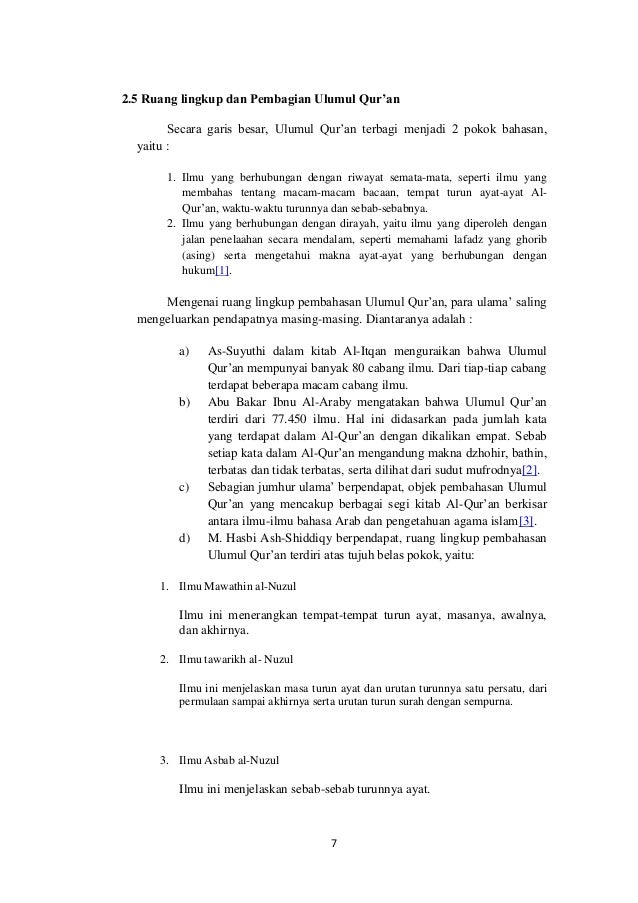 2.5 Ruang lingkup dan Pembagian Ulumul Qur'an

Secara garis besar, Ulumul Qur'an terbagi menjadi 2 pokok bahasan, yaitu :

1. Ilmu yang berhubungan dengan riwayat semata-mata, seperti ilmu yang membahas tentang macam-macam bacaan, tempat turun ayat-ayat Al-Qur'an, waktu-waktu turunnya dan sebab-sebabnya.
2. Ilmu yang berhubungan dengan dirayah, yaitu ilmu yang diperoleh dengan jalan penelaahan secara mendalam, seperti memahami lafadz yang ghorib (asing) serta mengetahui makna ayat-ayat yang berhubungan dengan hukum[1].

Mengenai ruang lingkup pembahasan Ulumul Qur'an, para ulama' saling mengeluarkan pendapatnya masing-masing. Diantaranya adalah :

a) As-Suyuthi dalam kitab Al-Itqan menguraikan bahwa Ulumul Qur'an mempunyai banyak 80 cabang ilmu. Dari tiap-tiap cabang terdapat beberapa macam cabang ilmu.
b) Abu Bakar Ibnu Al-Araby mengatakan bahwa Ulumul Qur'an terdiri dari 77.450 ilmu. Hal ini didasarkan pada jumlah kata yang terdapat dalam Al-Qur'an dengan dikalikan empat. Sebab setiap kata dalam Al-Qur'an mengandung makna dzhohir, bathin, terbatas dan tidak terbatas, serta dilihat dari sudut mufrodnya[2].
c) Sebagian jumhur ulama' berpendapat, objek pembahasan Ulumul Qur'an yang mencakup berbagai segi kitab Al-Qur'an berkisar antara ilmu-ilmu bahasa Arab dan pengetahuan agama islam[3].
d) M. Hasbi Ash-Shiddiqy berpendapat, ruang lingkup pembahasan Ulumul Qur'an terdiri atas tujuh belas pokok, yaitu:

1. Ilmu Mawathin al-Nuzul

Ilmu ini menerangkan tempat-tempat turun ayat, masanya, awalnya, dan akhirnya.

2. Ilmu tawarikh al- Nuzul

Ilmu ini menjelaskan masa turun ayat dan urutan turunnya satu persatu, dari permulaan sampai akhirnya serta urutan turun surah dengan sempurna.

3. Ilmu Asbab al-Nuzul

Ilmu ini menjelaskan sebab-sebab turunnya ayat.

7